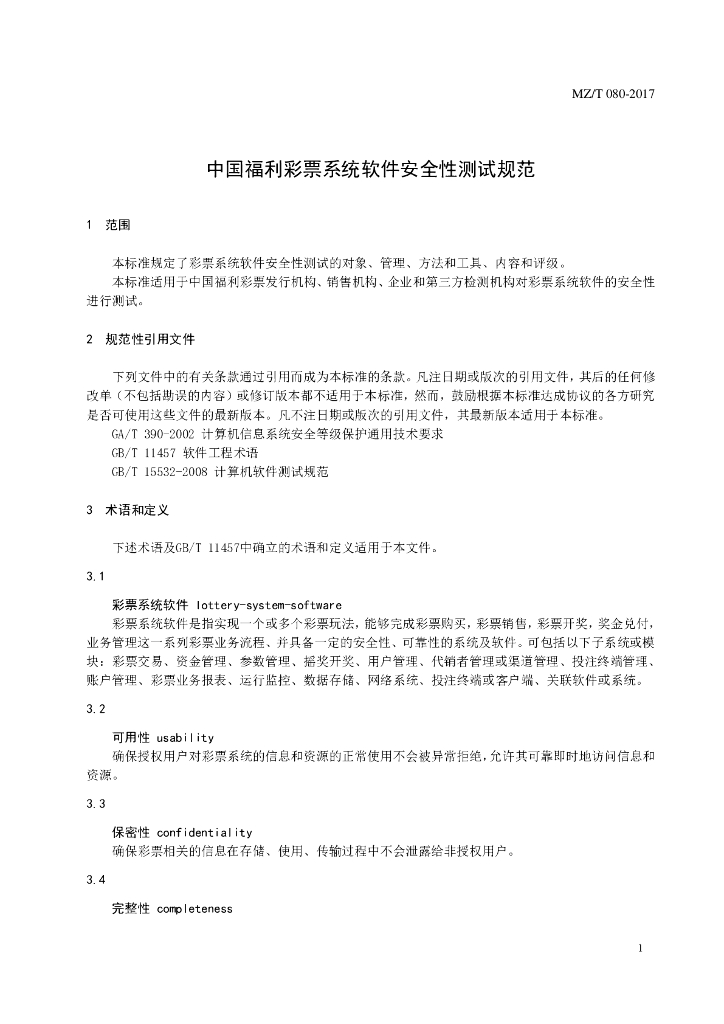 MZ/T 080-2017

中国福利彩票系统软件安全性测试规范

1 范围

本标准规定了彩票系统软件安全性测试的对象、管理、方法和工具、内容和评级。

本标准适用于中国福利彩票发行机构、销售机构、企业和第三方检测机构对彩票系统软件的安全性进行测试。

2 规范性引用文件

下列文件中的有关条款通过引用而成为本标准的条款。凡注日期或版次的引用文件，其后的任何修改单（不包括勘误的内容）或修订版本都不适用于本标准，然而，鼓励根据本标准达成协议的各方研究是否可使用这些文件的最新版本。凡不注日期或版次的引用文件，其最新版本适用于本标准。

GA/T 390-2002 计算机信息系统安全等级保护通用技术要求

GB/T 11457 软件工程术语

GB/T 15532-2008 计算机软件测试规范

3 术语和定义

下述术语及GB/T 11457中确立的术语和定义适用于本文件。

3.1

彩票系统软件 lottery-system-software

彩票系统软件是指实现一个或多个彩票玩法，能够完成彩票购买，彩票销售，彩票开奖，奖金兑付，业务管理这一系列彩票业务流程、并具备一定的安全性、可靠性的系统及软件。可包括以下子系统或模块：彩票交易、资金管理、参数管理、摇奖开奖、用户管理、代销者管理或渠道管理、投注终端管理、账户管理、彩票业务报表、运行监控、数据存储、网络系统、投注终端或客户端、关联软件或系统。

3.2

可用性 usability

确保授权用户对彩票系统的信息和资源的正常使用不会被异常拒绝，允许其可靠即时地访问信息和资源。

3.3

保密性 confidentiality

确保彩票相关的信息在存储、使用、传输过程中不会泄露给非授权用户。

3.4

完整性 completeness

1